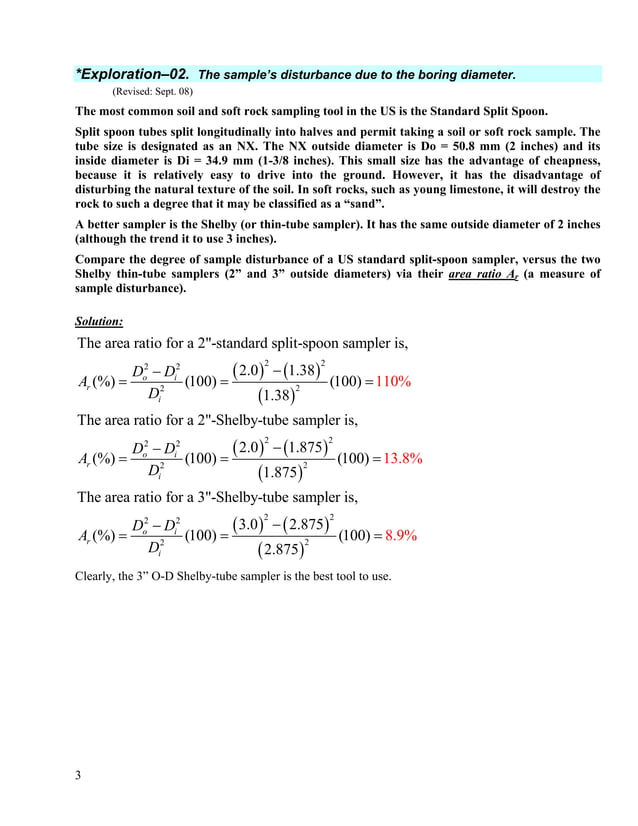 *Exploration–02. The sample's disturbance due to the boring diameter.

(Revised: Sept. 08)

The most common soil and soft rock sampling tool in the US is the Standard Split Spoon.

Split spoon tubes split longitudinally into halves and permit taking a soil or soft rock sample. The tube size is designated as an NX. The NX outside diameter is Do = 50.8 mm (2 inches) and its inside diameter is Di = 34.9 mm (1-3/8 inches). This small size has the advantage of cheapness, because it is relatively easy to drive into the ground. However, it has the disadvantage of disturbing the natural texture of the soil. In soft rocks, such as young limestone, it will destroy the rock to such a degree that it may be classified as a "sand".

A better sampler is the Shelby (or thin-tube sampler). It has the same outside diameter of 2 inches (although the trend it to use 3 inches).

Compare the degree of sample disturbance of a US standard split-spoon sampler, versus the two Shelby thin-tube samplers (2" and 3" outside diameters) via their area ratio $A_r$ (a measure of sample disturbance).

Solution:

The area ratio for a 2"-standard split-spoon sampler is,

$A_r(\%) = \frac{D_o^2 - D_i^2}{D_i^2}(100) = \frac{(2.0)^2 - (1.38)^2}{(1.38)^2}(100) = 110\%$

The area ratio for a 2"-Shelby-tube sampler is,

$A_r(\%) = \frac{D_o^2 - D_i^2}{D_i^2}(100) = \frac{(2.0)^2 - (1.875)^2}{(1.875)^2}(100) = 13.8\%$

The area ratio for a 3"-Shelby-tube sampler is,

$A_r(\%) = \frac{D_o^2 - D_i^2}{D_i^2}(100) = \frac{(3.0)^2 - (2.875)^2}{(2.875)^2}(100) = 8.9\%$

Clearly, the 3" O-D Shelby-tube sampler is the best tool to use.

3